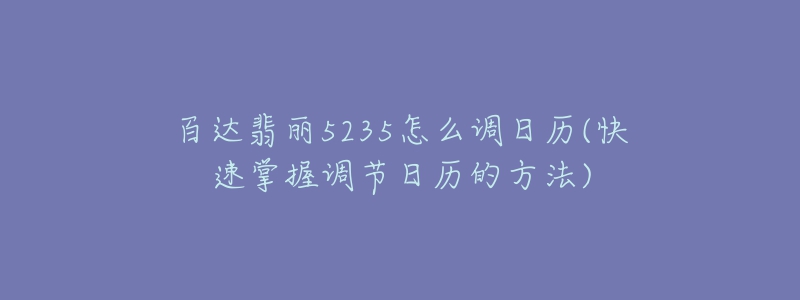 百达翡丽5235怎么调日历(快速掌握调节日历的方法)